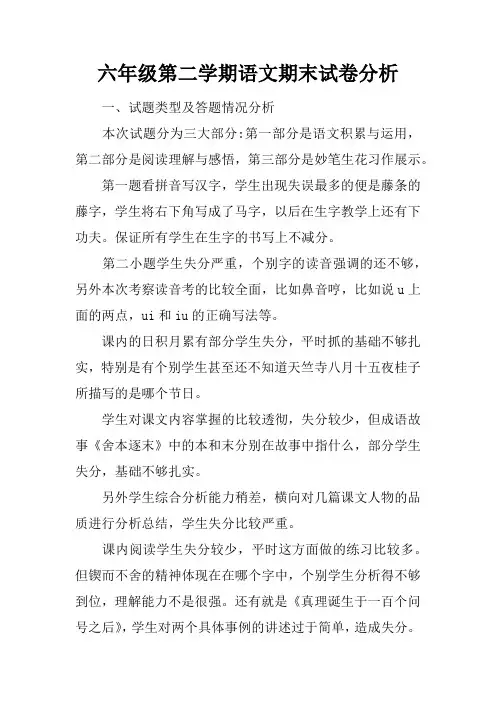 六年级第二学期语文期末试卷分析

一、试题类型及答题情况分析

本次试题分为三大部分：第一部分是语文积累与运用，第二部分是阅读理解与感悟，第三部分是妙笔生花习作展示。

第一题看拼音写汉字，学生出现失误最多的便是藤条的藤字，学生将右下角写成了马字，以后在生字教学上还有下功夫。保证所有学生在生字的书写上不减分。

第二小题学生失分严重，个别字的读音强调的还不够，另外本次考察读音考的比较全面，比如鼻音哼，比如说 u 上面的两点，ui 和 iu 的正确写法等。

课内的日积月累有部分学生失分，平时抓的基础不够扎实，特别是有个别学生甚至还不知道天竺寺八月十五夜桂子所描写的是哪个节日。

学生对课文内容掌握的比较透彻，失分较少，但成语故事《舍本逐末》中的本和末分别在故事中指什么，部分学生失分，基础不够扎实。

另外学生综合分析能力稍差，横向对几篇课文人物的品质进行分析总结，学生失分比较严重。

课内阅读学生失分较少，平时这方面做的练习比较多。但锲而不舍的精神体现在在哪个字中，个别学生分析得不够到位，理解能力不是很强。还有就是《真理诞生于一百个问号之后》，学生对两个具体事例的讲述过于简单，造成失分。